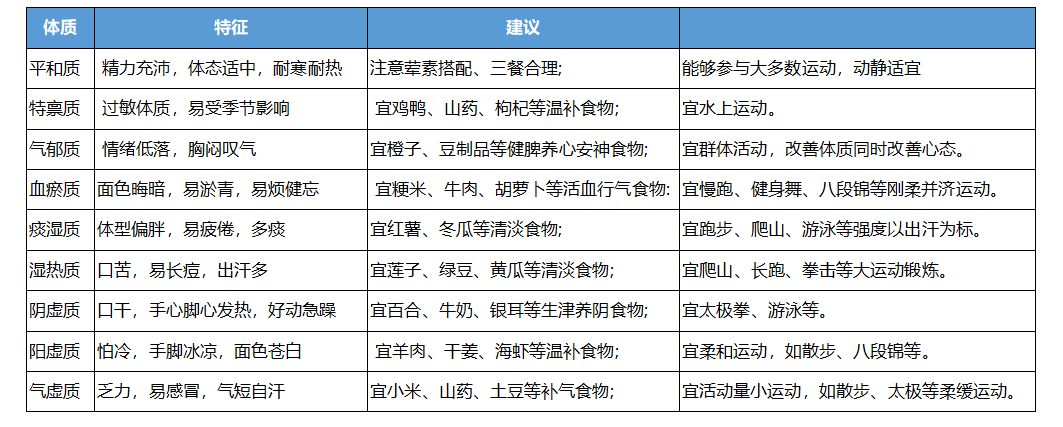 | 体质 | 特征 | 建议 | |
|---|---|---|---|
| 平和质 | 精力充沛，体态适中，耐寒耐热 | 注意荤素搭配、三餐合理; | 能够参与大多数运动，动静适宜 |
| 特禀质 | 过敏体质，易受季节影响 | 宜鸡鸭、山药、枸杞等温补食物; | 宜水上运动。 |
| 气郁质 | 情绪低落，胸闷叹气 | 宜橙子、豆制品等健脾养心安神食物; | 宜群体活动，改善体质同时改善心态。 |
| 血瘀质 | 面色晦暗，易淤青，易烦健忘 | 宜粳米、牛肉、胡萝卜等活血行气食物: | 宜慢跑、健身舞、八段锦等刚柔并济运动。 |
| 痰湿质 | 体型偏胖，易疲倦，多痰 | 宜红薯、冬瓜等清淡食物; | 宜跑步、爬山、游泳等强度以出汗为标。 |
| 湿热质 | 口苦，易长痘，出汗多 | 宜莲子、绿豆、黄瓜等清淡食物; | 宜爬山、长跑、拳击等大运动锻炼。 |
| 阴虚质 | 口干，手心脚心发热，好动急躁 | 宜百合、牛奶、银耳等生津养阴食物; | 宜太极拳、游泳等。 |
| 阳虚质 | 怕冷，手脚冰凉，面色苍白 | 宜羊肉、干姜、海虾等温补食物; | 宜柔和运动，如散步、八段锦等。 |
| 气虚质 | 乏力，易感冒，气短自汗 | 宜小米、山药、土豆等补气食物; | 宜活动量小运动，如散步、太极等柔缓运动。 |